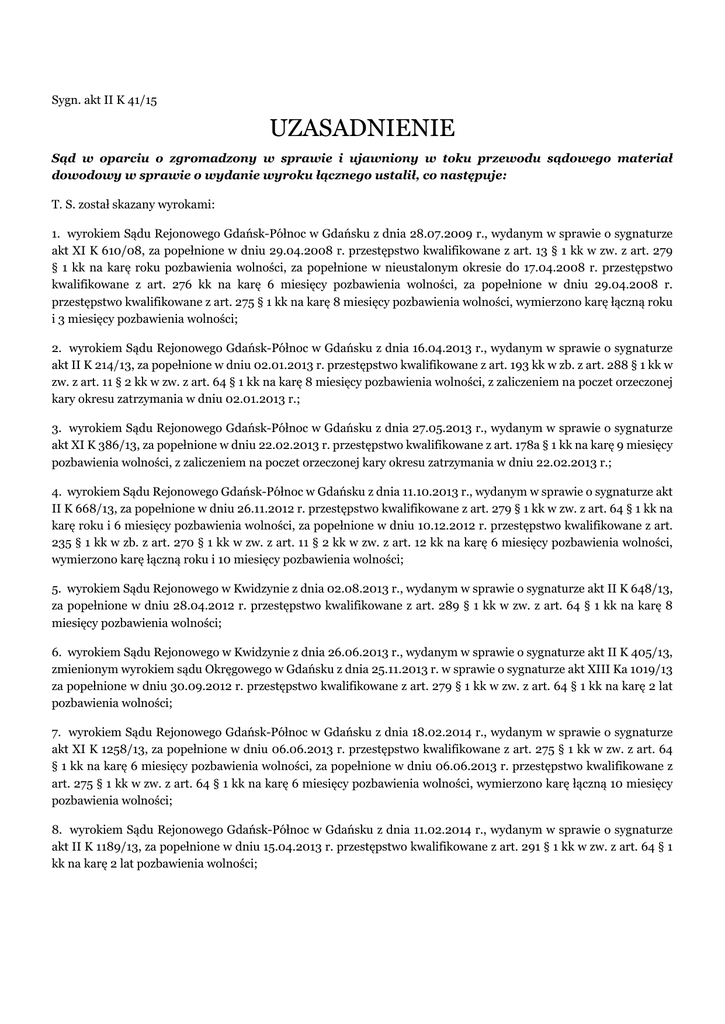 Sygn. akt II K 41/15

UZASADNIENIE

Sąd w oparciu o zgromadzony w sprawie i ujawniony w toku przewodu sądowego materiał dowodowy w sprawie o wydanie wyroku łącznego ustalił, co następuje:

T. S. został skazany wyrokami:

1. wyrokiem Sądu Rejonowego Gdańsk-Północ w Gdańsku z dnia 28.07.2009 r., wydanym w sprawie o sygnaturze akt XI K 610/08, za popełnione w dniu 29.04.2008 r. przestępstwo kwalifikowane z art. 13 § 1 kk w zw. z art. 279 § 1 kk na karę roku pozbawienia wolności, za popełnione w nieustalonym okresie do 17.04.2008 r. przestępstwo kwalifikowane z art. 276 kk na karę 6 miesięcy pozbawienia wolności, za popełnione w dniu 29.04.2008 r. przestępstwo kwalifikowane z art. 275 § 1 kk na karę 8 miesięcy pozbawienia wolności, wymierzono karę łączną roku i 3 miesięcy pozbawienia wolności;

2. wyrokiem Sądu Rejonowego Gdańsk-Północ w Gdańsku z dnia 16.04.2013 r., wydanym w sprawie o sygnaturze akt II K 214/13, za popełnione w dniu 02.01.2013 r. przestępstwo kwalifikowane z art. 193 kk w zb. z art. 288 § 1 kk w zw. z art. 11 § 2 kk w zw. z art. 64 § 1 kk na karę 8 miesięcy pozbawienia wolności, z zaliczeniem na poczet orzeczonej kary okresu zatrzymania w dniu 02.01.2013 r.;

3. wyrokiem Sądu Rejonowego Gdańsk-Północ w Gdańsku z dnia 27.05.2013 r., wydanym w sprawie o sygnaturze akt XI K 386/13, za popełnione w dniu 22.02.2013 r. przestępstwo kwalifikowane z art. 178a § 1 kk na karę 9 miesięcy pozbawienia wolności, z zaliczeniem na poczet orzeczonej kary okresu zatrzymania w dniu 22.02.2013 r.;

4. wyrokiem Sądu Rejonowego Gdańsk-Północ w Gdańsku z dnia 11.10.2013 r., wydanym w sprawie o sygnaturze akt II K 668/13, za popełnione w dniu 26.11.2012 r. przestępstwo kwalifikowane z art. 279 § 1 kk w zw. z art. 64 § 1 kk na karę roku i 6 miesięcy pozbawienia wolności, za popełnione w dniu 10.12.2012 r. przestępstwo kwalifikowane z art. 235 § 1 kk w zb. z art. 270 § 1 kk w zw. z art. 11 § 2 kk w zw. z art. 12 kk na karę 6 miesięcy pozbawienia wolności, wymierzono karę łączną roku i 10 miesięcy pozbawienia wolności;

5. wyrokiem Sądu Rejonowego w Kwidzynie z dnia 02.08.2013 r., wydanym w sprawie o sygnaturze akt II K 648/13, za popełnione w dniu 28.04.2012 r. przestępstwo kwalifikowane z art. 289 § 1 kk w zw. z art. 64 § 1 kk na karę 8 miesięcy pozbawienia wolności;

6. wyrokiem Sądu Rejonowego w Kwidzynie z dnia 26.06.2013 r., wydanym w sprawie o sygnaturze akt II K 405/13, zmienionym wyrokiem sądu Okręgowego w Gdańsku z dnia 25.11.2013 r. w sprawie o sygnaturze akt XIII Ka 1019/13 za popełnione w dniu 30.09.2012 r. przestępstwo kwalifikowane z art. 279 § 1 kk w zw. z art. 64 § 1 kk na karę 2 lat pozbawienia wolności;

7. wyrokiem Sądu Rejonowego Gdańsk-Północ w Gdańsku z dnia 18.02.2014 r., wydanym w sprawie o sygnaturze akt XI K 1258/13, za popełnione w dniu 06.06.2013 r. przestępstwo kwalifikowane z art. 275 § 1 kk w zw. z art. 64 § 1 kk na karę 6 miesięcy pozbawienia wolności, za popełnione w dniu 06.06.2013 r. przestępstwo kwalifikowane z art. 275 § 1 kk w zw. z art. 64 § 1 kk na karę 6 miesięcy pozbawienia wolności, wymierzono karę łączną 10 miesięcy pozbawienia wolności;

8. wyrokiem Sądu Rejonowego Gdańsk-Północ w Gdańsku z dnia 11.02.2014 r., wydanym w sprawie o sygnaturze akt II K 1189/13, za popełnione w dniu 15.04.2013 r. przestępstwo kwalifikowane z art. 291 § 1 kk w zw. z art. 64 § 1 kk na karę 2 lat pozbawienia wolności;